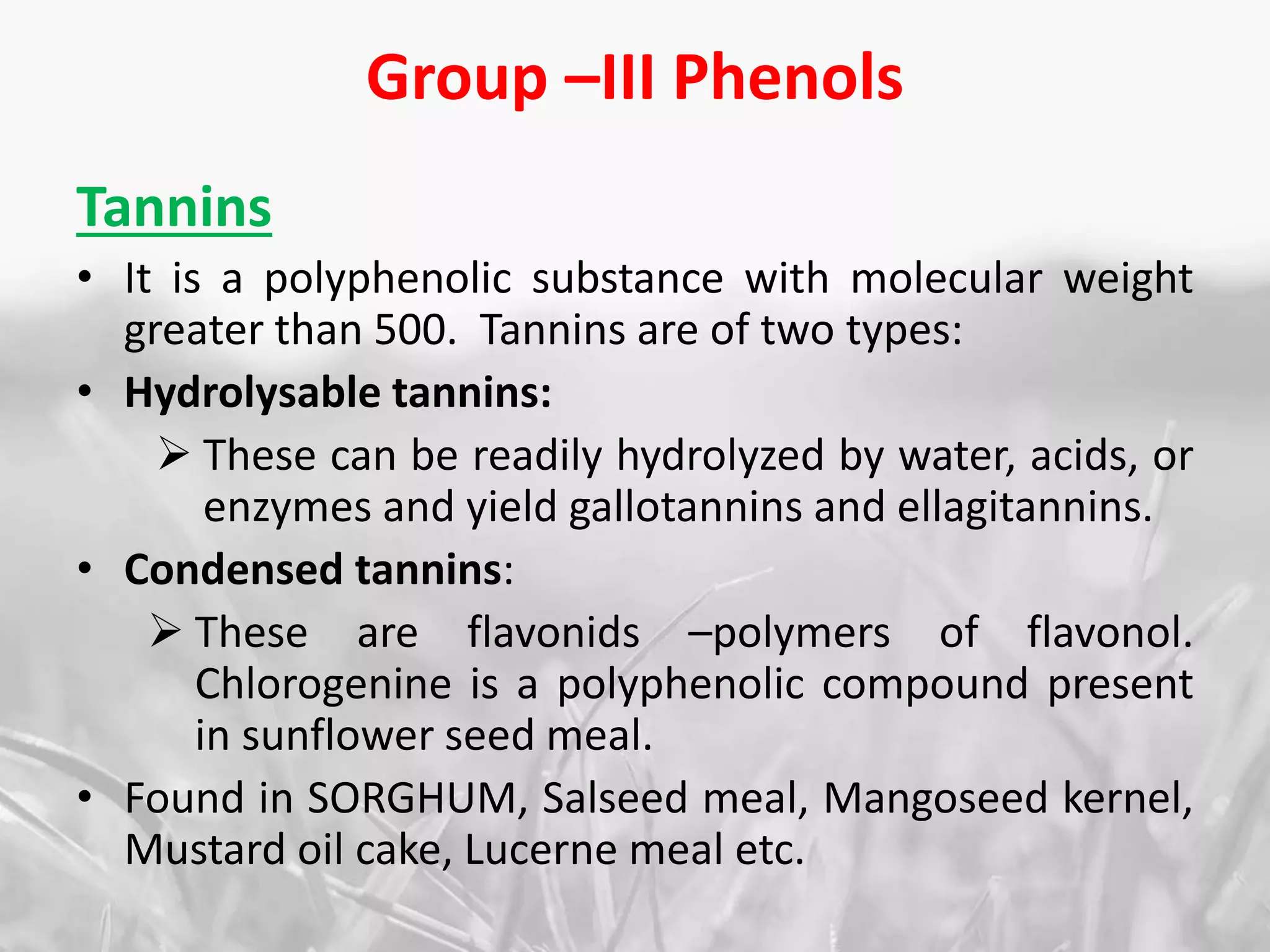 Group –III Phenols

Tannins

• It is a polyphenolic substance with molecular weight greater than 500. Tannins are of two types:

• Hydrolysable tannins:

➢ These can be readily hydrolyzed by water, acids, or enzymes and yield gallotannins and ellagitannins.

• Condensed tannins:

➢ These are flavonids –polymers of flavonol. Chlorogenine is a polyphenolic compound present in sunflower seed meal.

• Found in SORGHUM, Salseed meal, Mangoseed kernel, Mustard oil cake, Lucerne meal etc.